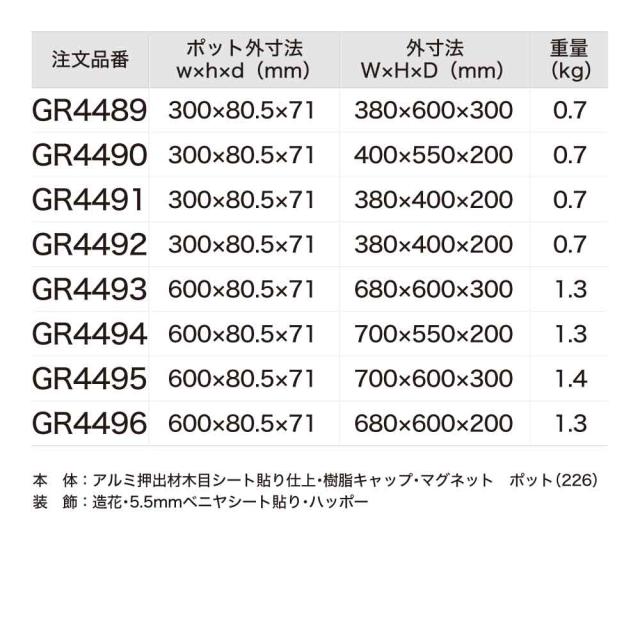 | 注文品番 | ポット外寸法 w×h×d（mm） | 外寸法 W×H×D（mm） | 重量 (kg) |
|---|---|---|---|
| GR4489 | 300×80.5×71 | 380×600×300 | 0.7 |
| GR4490 | 300×80.5×71 | 400×550×200 | 0.7 |
| GR4491 | 300×80.5×71 | 380×400×200 | 0.7 |
| GR4492 | 300×80.5×71 | 380×400×200 | 0.7 |
| GR4493 | 600×80.5×71 | 680×600×300 | 1.3 |
| GR4494 | 600×80.5×71 | 700×550×200 | 1.3 |
| GR4495 | 600×80.5×71 | 700×600×300 | 1.4 |
| GR4496 | 600×80.5×71 | 680×600×200 | 1.3 |

本 体：アルミ押出材木目シート貼り仕上・樹脂キャップ・マグネット ポット(226)
装 飾：造花・5.5mmベニヤシート貼り・ハッポー